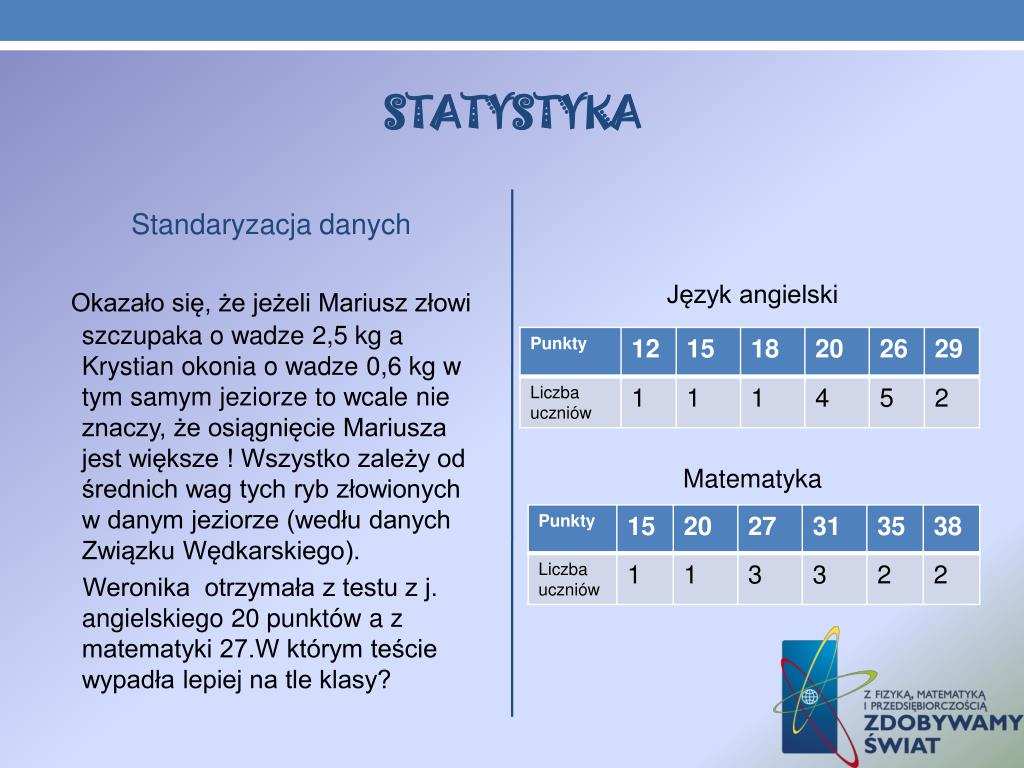 STATYSTYKA

Standaryzacja danych

Okazało się, że jeżeli Mariusz złowi szczupaka o wadze 2,5 kg a Krystian okonia o wadze 0,6 kg w tym samym jeziorze to wcale nie znaczy, że osiągnięcie Mariusza jest większe ! Wszystko zależy od średnich wag tych ryb złowionych w danym jeziorze (wedłu danych Związku Wędkarskiego).

Weronika otrzymała z testu z j. angielskiego 20 punktów a z matematyki 27.W którym teście wypadła lepiej na tle klasy?

Język angielski

| Punkty | 12 | 15 | 18 | 20 | 26 | 29 |
|---|---|---|---|---|---|---|
| Liczba uczniów | 1 | 1 | 1 | 4 | 5 | 2 |

Matematyka

| Punkty | 15 | 20 | 27 | 31 | 35 | 38 |
|---|---|---|---|---|---|---|
| Liczba uczniów | 1 | 1 | 3 | 3 | 2 | 2 |

Z FIZYKĄ, MATEMATYKĄ I PRZEDSIĘBIORCZOŚCIĄ
ZDOBYWAMY ŚWIAT